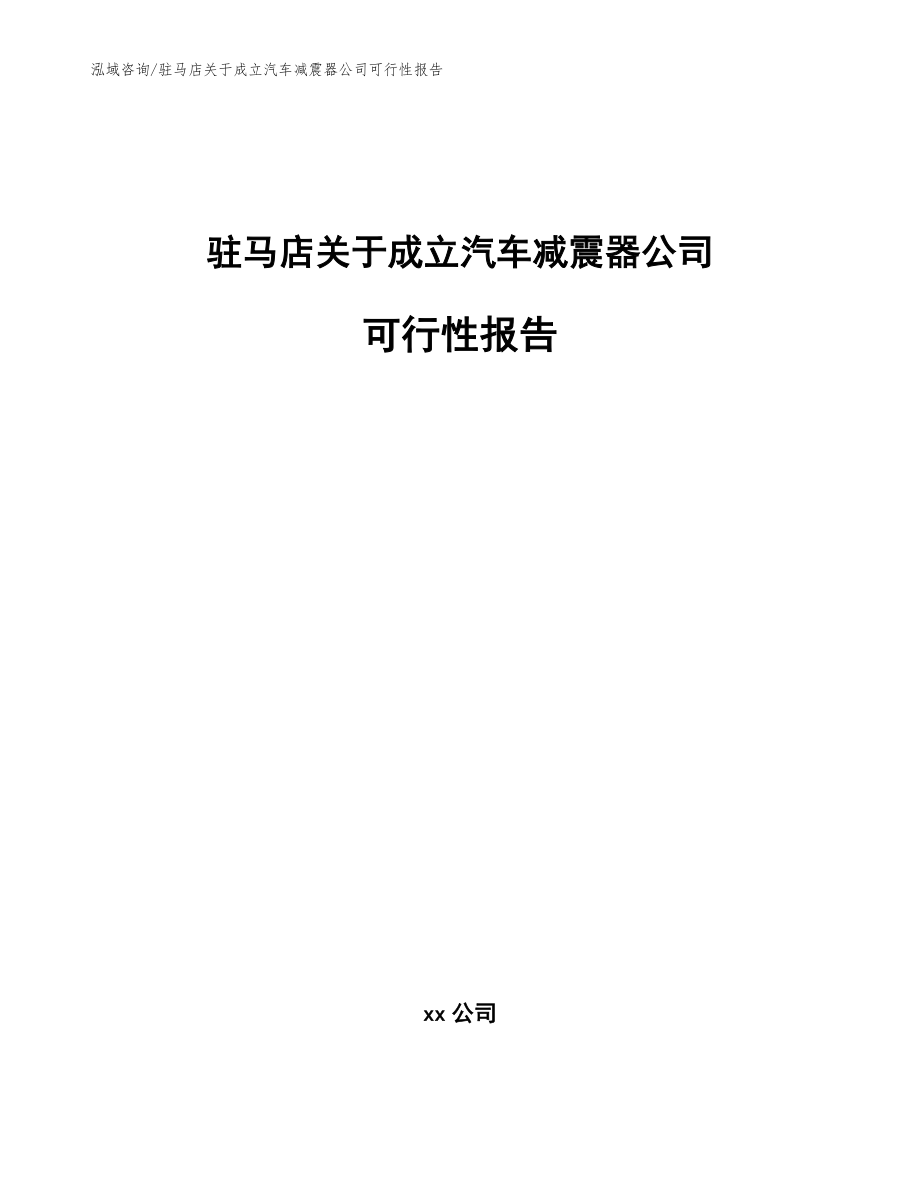 泓域咨询/驻马店关于成立汽车减震器公司可行性报告

驻马店关于成立汽车减震器公司

可行性报告

xx 公司